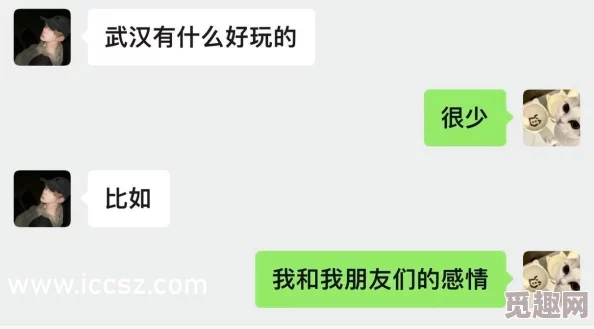 武汉有什么好玩的

很少

比如

我和我朋友们的感情

www.iccsz.com

觅趣网